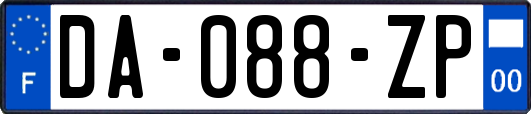 F

DA-088-ZP

00